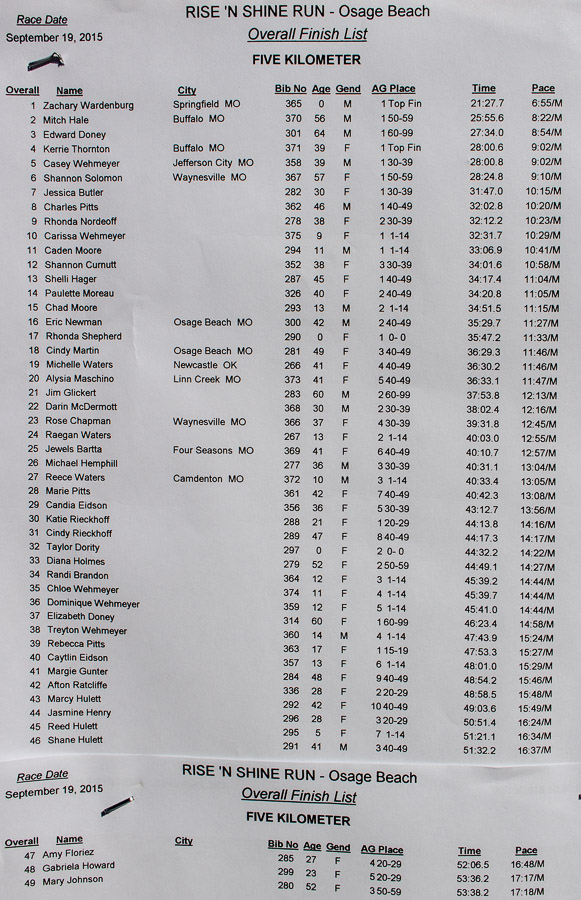 Race Date
September 19, 2015

RISE 'N SHINE RUN - Osage Beach
Overall Finish List
FIVE KILOMETER

| Overall | Name | City | Bib No | Age | Gend | AG Place | Time | Pace |
|---|---|---|---|---|---|---|---|---|
| 1 | Zachary Wardenburg | Springfield MO | 365 | 0 | M | 1 Top Fin | 21:27.7 | 6:55/M |
| 2 | Mitch Hale | Buffalo MO | 370 | 56 | M | 1 50-59 | 25:55.6 | 8:22/M |
| 3 | Edward Doney | | 301 | 64 | M | 1 60-99 | 27:34.0 | 8:54/M |
| 4 | Kerrie Thornton | Buffalo MO | 371 | 39 | F | 1 Top Fin | 28:00.6 | 9:02/M |
| 5 | Casey Wehmeyer | Jefferson City MO | 358 | 39 | M | 1 30-39 | 28:00.8 | 9:02/M |
| 6 | Shannon Solomon | Waynesville MO | 367 | 57 | F | 1 50-59 | 28:24.8 | 9:10/M |
| 7 | Jessica Butler | | 282 | 30 | F | 1 30-39 | 31:47.0 | 10:15/M |
| 8 | Charles Pitts | | 362 | 46 | M | 1 40-49 | 32:02.8 | 10:20/M |
| 9 | Rhonda Nordeoff | | 278 | 38 | F | 2 30-39 | 32:12.2 | 10:23/M |
| 10 | Carissa Wehmeyer | | 375 | 9 | F | 1 1-14 | 32:31.7 | 10:29/M |
| 11 | Caden Moore | | 294 | 11 | M | 1 1-14 | 33:06.9 | 10:41/M |
| 12 | Shannon Curnutt | | 352 | 38 | F | 3 30-39 | 34:01.6 | 10:58/M |
| 13 | Shelli Hager | | 287 | 45 | F | 1 40-49 | 34:17.4 | 11:04/M |
| 14 | Paulette Moreau | | 326 | 40 | F | 2 40-49 | 34:20.8 | 11:05/M |
| 15 | Chad Moore | | 293 | 13 | M | 2 1-14 | 34:51.5 | 11:15/M |
| 16 | Eric Newman | Osage Beach MO | 300 | 42 | M | 2 40-49 | 35:29.7 | 11:27/M |
| 17 | Rhonda Shepherd | | 290 | 0 | F | 1 0-0 | 35:47.2 | 11:33/M |
| 18 | Cindy Martin | Osage Beach MO | 281 | 49 | F | 3 40-49 | 36:29.3 | 11:46/M |
| 19 | Michelle Waters | Newcastle OK | 266 | 41 | F | 4 40-49 | 36:30.2 | 11:46/M |
| 20 | Alysia Maschino | Linn Creek MO | 373 | 41 | F | 5 40-49 | 36:33.1 | 11:47/M |
| 21 | Jim Glickert | | 283 | 60 | M | 2 60-99 | 37:53.8 | 12:13/M |
| 22 | Darin McDermott | | 368 | 30 | M | 2 30-39 | 38:02.4 | 12:16/M |
| 23 | Rose Chapman | Waynesville MO | 366 | 37 | F | 4 30-39 | 39:31.8 | 12:45/M |
| 24 | Raegan Waters | | 267 | 13 | F | 2 1-14 | 40:03.0 | 12:55/M |
| 25 | Jewels Bartta | Four Seasons MO | 369 | 41 | F | 6 40-49 | 40:10.7 | 12:57/M |
| 26 | Michael Hemphill | | 277 | 36 | M | 3 30-39 | 40:31.1 | 13:04/M |
| 27 | Reece Waters | Camdenton MO | 372 | 10 | M | 3 1-14 | 40:33.4 | 13:05/M |
| 28 | Marie Pitts | | 361 | 42 | F | 7 40-49 | 40:42.3 | 13:08/M |
| 29 | Candia Eidson | | 356 | 36 | F | 5 30-39 | 43:12.7 | 13:56/M |
| 30 | Katie Rieckhoff | | 288 | 21 | F | 1 20-29 | 44:13.8 | 14:16/M |
| 31 | Cindy Rieckhoff | | 289 | 47 | F | 8 40-49 | 44:17.3 | 14:17/M |
| 32 | Taylor Dority | | 297 | 0 | F | 2 0-0 | 44:32.2 | 14:22/M |
| 33 | Diana Holmes | | 279 | 52 | F | 2 50-59 | 44:49.1 | 14:27/M |
| 34 | Randi Brandon | | 364 | 12 | F | 3 1-14 | 45:39.2 | 14:44/M |
| 35 | Chloe Wehmeyer | | 374 | 11 | F | 4 1-14 | 45:39.7 | 14:44/M |
| 36 | Dominique Wehmeyer | | 359 | 12 | F | 5 1-14 | 45:41.0 | 14:44/M |
| 37 | Elizabeth Doney | | 314 | 60 | F | 1 60-99 | 46:23.4 | 14:58/M |
| 38 | Treyton Wehmeyer | | 360 | 14 | M | 4 1-14 | 47:43.9 | 15:24/M |
| 39 | Rebecca Pitts | | 363 | 17 | F | 1 15-19 | 47:53.3 | 15:27/M |
| 40 | Caytlin Eidson | | 357 | 13 | F | 6 1-14 | 48:01.0 | 15:29/M |
| 41 | Margie Gunter | | 284 | 48 | F | 9 40-49 | 48:54.2 | 15:46/M |
| 42 | Afton Ratcliffe | | 336 | 28 | F | 2 20-29 | 48:58.5 | 15:48/M |
| 43 | Marcy Hulett | | 292 | 42 | F | 10 40-49 | 49:03.6 | 15:49/M |
| 44 | Jasmine Henry | | 296 | 28 | F | 3 20-29 | 50:51.4 | 16:24/M |
| 45 | Reed Hulett | | 295 | 5 | F | 7 1-14 | 51:21.1 | 16:34/M |
| 46 | Shane Hulett | | 291 | 41 | M | 3 40-49 | 51:32.2 | 16:37/M |

Race Date
September 19, 2015

RISE 'N SHINE RUN - Osage Beach
Overall Finish List
FIVE KILOMETER

| Overall | Name | City | Bib No | Age | Gend | AG Place | Time | Pace |
|---|---|---|---|---|---|---|---|---|
| 47 | Amy Floriez | | 285 | 27 | F | 4 20-29 | 52:06.5 | 16:48/M |
| 48 | Gabriela Howard | | 299 | 23 | F | 5 20-29 | 53:36.2 | 17:17/M |
| 49 | Mary Johnson | | 280 | 52 | F | 3 50-59 | 53:38.2 | 17:18/M |